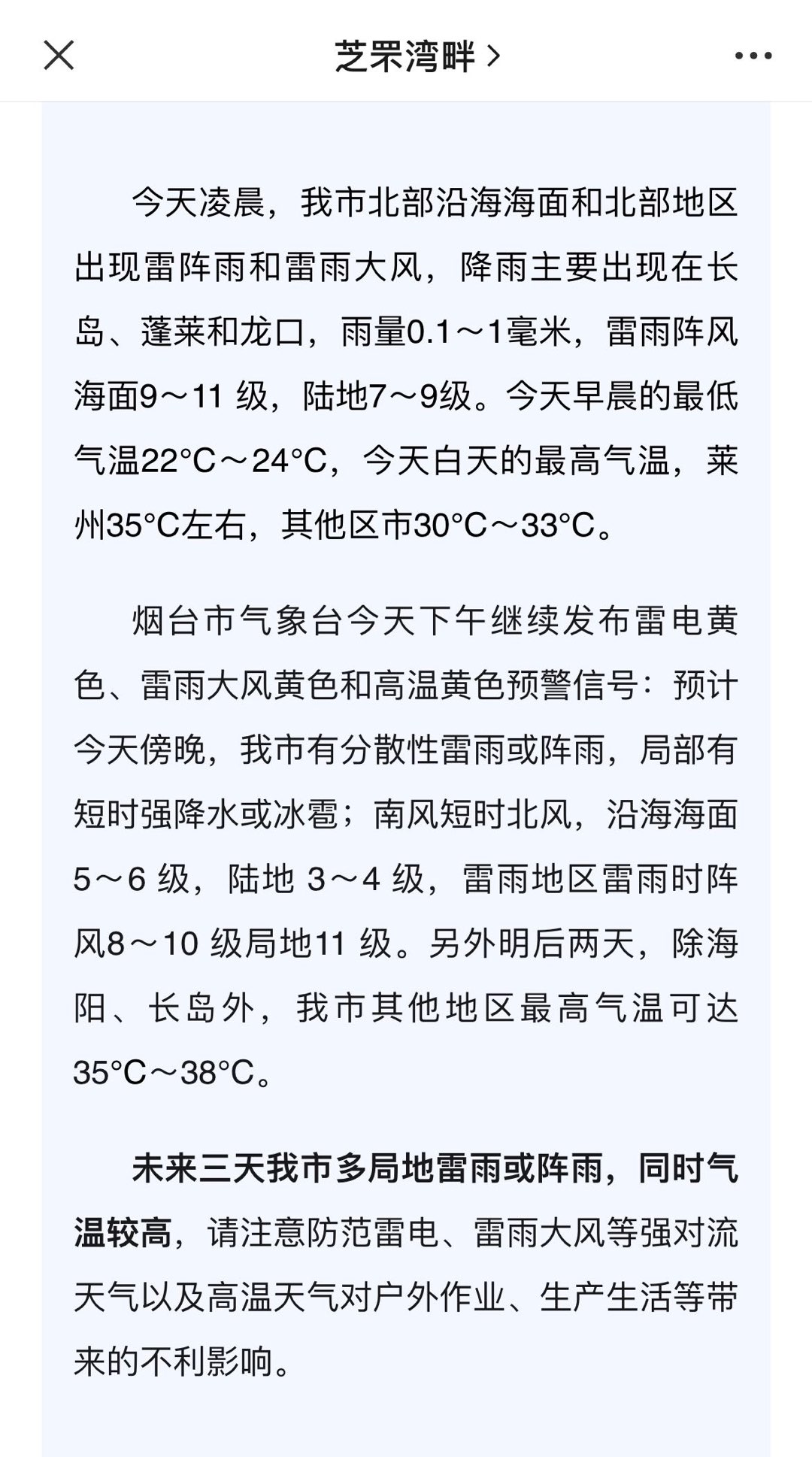 芝罘湾畔 >

今天凌晨，我市北部沿海海面和北部地区出现雷阵雨和雷雨大风，降雨主要出现在长岛、蓬莱和龙口，雨量0.1～1毫米，雷雨阵风海面9～11 级，陆地7～9级。今天早晨的最低气温22°C～24°C，今天白天的最高气温，莱州35°C左右，其他区市30°C～33°C。

烟台市气象台今天下午继续发布雷电黄色、雷雨大风黄色和高温黄色预警信号：预计今天傍晚，我市有分散性雷雨或阵雨，局部有短时强降水或冰雹；南风短时北风，沿海海面5～6 级，陆地 3～4 级，雷雨地区雷雨时阵风8～10 级局地11 级。另外明后两天，除海阳、长岛外，我市其他地区最高气温可达35°C～38°C。

未来三天我市多局地雷雨或阵雨，同时气温较高，请注意防范雷电、雷雨大风等强对流天气以及高温天气对户外作业、生产生活等带来的不利影响。